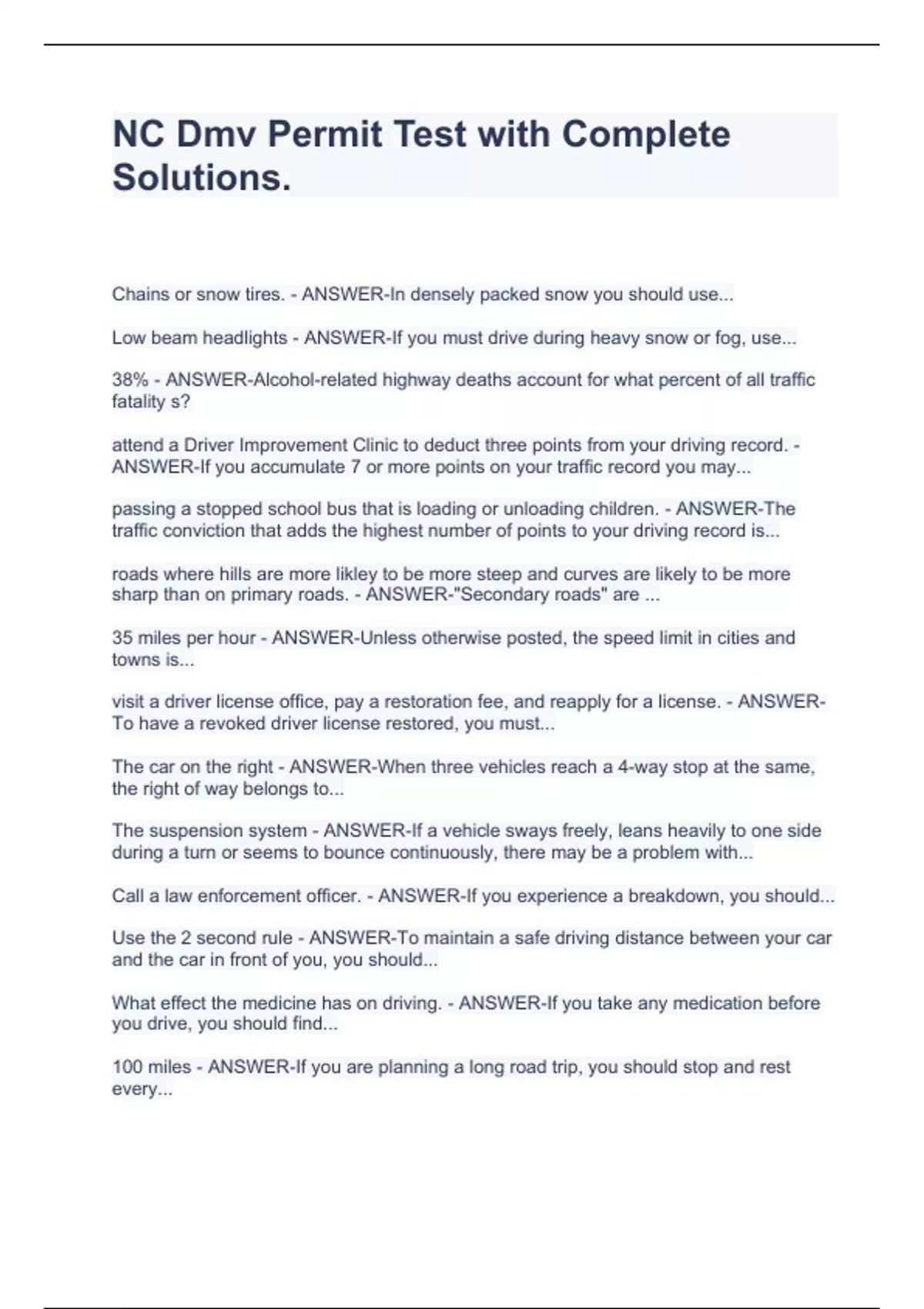 NC Dmv Permit Test with Complete Solutions.

Chains or snow tires. - ANSWER-In densely packed snow you should use...

Low beam headlights - ANSWER-If you must drive during heavy snow or fog, use...

38% - ANSWER-Alcohol-related highway deaths account for what percent of all traffic fatality s?

attend a Driver Improvement Clinic to deduct three points from your driving record. - ANSWER-If you accumulate 7 or more points on your traffic record you may...

passing a stopped school bus that is loading or unloading children. - ANSWER-The traffic conviction that adds the highest number of points to your driving record is...

roads where hills are more likley to be more steep and curves are likely to be more sharp than on primary roads. - ANSWER-"Secondary roads" are ...

35 miles per hour - ANSWER-Unless otherwise posted, the speed limit in cities and towns is...

visit a driver license office, pay a restoration fee, and reapply for a license. - ANSWER-To have a revoked driver license restored, you must...

The car on the right - ANSWER-When three vehicles reach a 4-way stop at the same, the right of way belongs to...

The suspension system - ANSWER-If a vehicle sways freely, leans heavily to one side during a turn or seems to bounce continuously, there may be a problem with...

Call a law enforcement officer. - ANSWER-If you experience a breakdown, you should...

Use the 2 second rule - ANSWER-To maintain a safe driving distance between your car and the car in front of you, you should...

What effect the medicine has on driving. - ANSWER-If you take any medication before you drive, you should find...

100 miles - ANSWER-If you are planning a long road trip, you should stop and rest every...